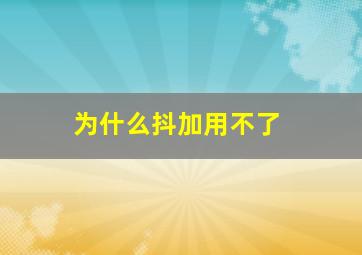 为什么抖加用不了